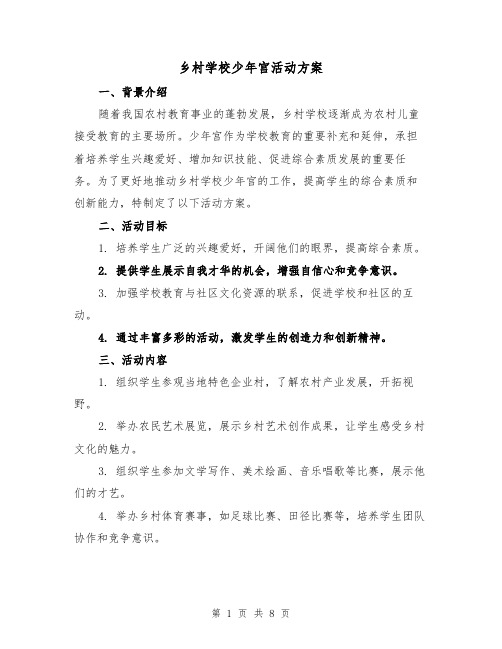 乡村学校少年宫活动方案

一、背景介绍

随着我国农村教育事业的蓬勃发展，乡村学校逐渐成为农村儿童接受教育的主要场所。少年宫作为学校教育的重要补充和延伸，承担着培养学生兴趣爱好、增加知识技能、促进综合素质发展的重要任务。为了更好地推动乡村学校少年宫的工作，提高学生的综合素质和创新能力，特制定了以下活动方案。

二、活动目标

1. 培养学生广泛的兴趣爱好，开阔他们的眼界，提高综合素质。

2. 提供学生展示自我才华的机会，增强自信心和竞争意识。

3. 加强学校教育与社区文化资源的联系，促进学校和社区的互动。

4. 通过丰富多彩的活动，激发学生的创造力和创新精神。

三、活动内容

1. 组织学生参观当地特色企业村，了解农村产业发展，开拓视野。

2. 举办农民艺术展览，展示乡村艺术创作成果，让学生感受乡村文化的魅力。

3. 组织学生参加文学写作、美术绘画、音乐唱歌等比赛，展示他们的才艺。

4. 举办乡村体育赛事，如足球比赛、田径比赛等，培养学生团队协作和竞争意识。

第 1 页 共 8 页